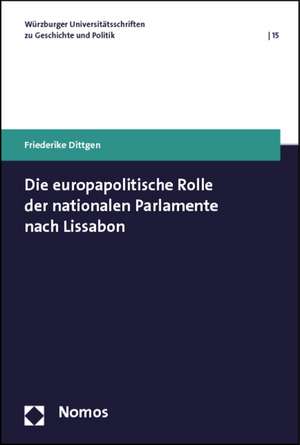 Würzburger Universitätsschriften
zu Geschichte und Politik

| 15

Friederike Dittgen

Die europapolitische Rolle der nationalen Parlamente nach Lissabon

Nomos